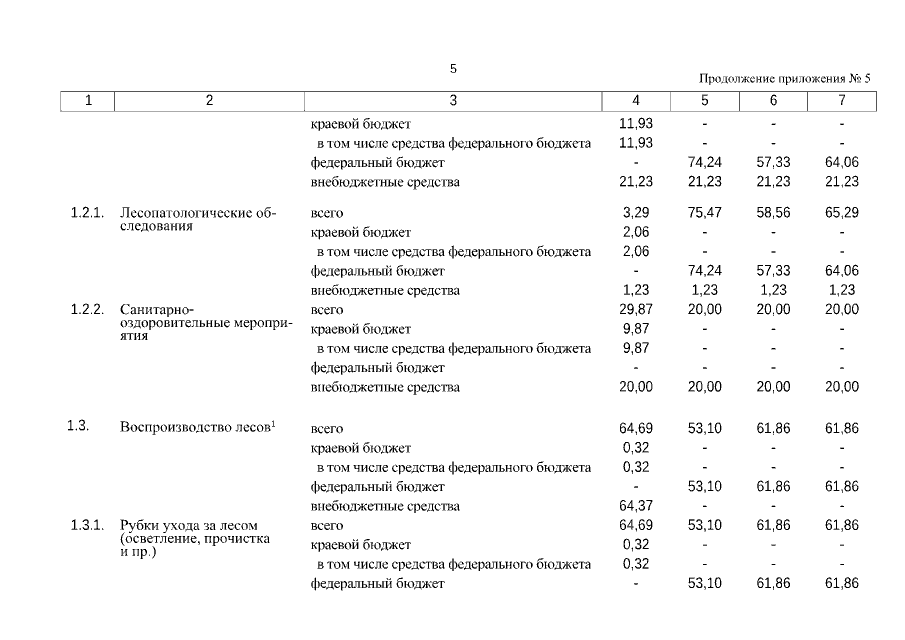 5

Продолжение приложения № 5

| 1 | 2 | 3 | 4 | 5 | 6 | 7 |
|---|---|---|---|---|---|---|
| | | краевой бюджет | 11,93 | - | - | - |
| | | в том числе средства федерального бюджета | 11,93 | - | - | - |
| | | федеральный бюджет | - | 74,24 | 57,33 | 64,06 |
| | | внебюджетные средства | 21,23 | 21,23 | 21,23 | 21,23 |
| 1.2.1. | Лесопатологические обследования | всего | 3,29 | 75,47 | 58,56 | 65,29 |
| | | краевой бюджет | 2,06 | - | - | - |
| | | в том числе средства федерального бюджета | 2,06 | - | - | - |
| | | федеральный бюджет | - | 74,24 | 57,33 | 64,06 |
| | | внебюджетные средства | 1,23 | 1,23 | 1,23 | 1,23 |
| 1.2.2. | Санитарно-оздоровительные мероприятия | всего | 29,87 | 20,00 | 20,00 | 20,00 |
| | | краевой бюджет | 9,87 | - | - | - |
| | | в том числе средства федерального бюджета | 9,87 | - | - | - |
| | | федеральный бюджет | - | - | - | - |
| | | внебюджетные средства | 20,00 | 20,00 | 20,00 | 20,00 |
| 1.3. | Воспроизводство лесов$^1$ | всего | 64,69 | 53,10 | 61,86 | 61,86 |
| | | краевой бюджет | 0,32 | - | - | - |
| | | в том числе средства федерального бюджета | 0,32 | - | - | - |
| | | федеральный бюджет | - | 53,10 | 61,86 | 61,86 |
| | | внебюджетные средства | 64,37 | - | - | - |
| 1.3.1. | Рубки ухода за лесом (осветление, прочистка и пр.) | всего | 64,69 | 53,10 | 61,86 | 61,86 |
| | | краевой бюджет | 0,32 | - | - | - |
| | | в том числе средства федерального бюджета | 0,32 | - | - | - |
| | | федеральный бюджет | - | 53,10 | 61,86 | 61,86 |